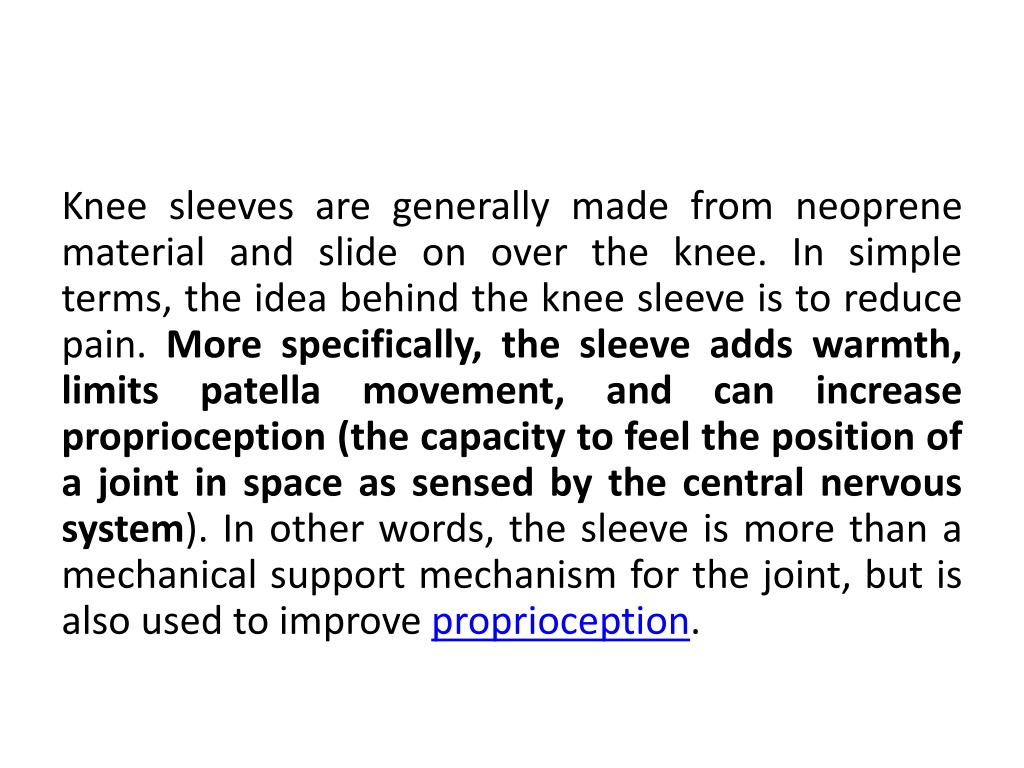 Knee sleeves are generally made from neoprene material and slide on over the knee. In simple terms, the idea behind the knee sleeve is to reduce pain. More specifically, the sleeve adds warmth, limits patella movement, and can increase proprioception (the capacity to feel the position of a joint in space as sensed by the central nervous system). In other words, the sleeve is more than a mechanical support mechanism for the joint, but is also used to improve proprioception.